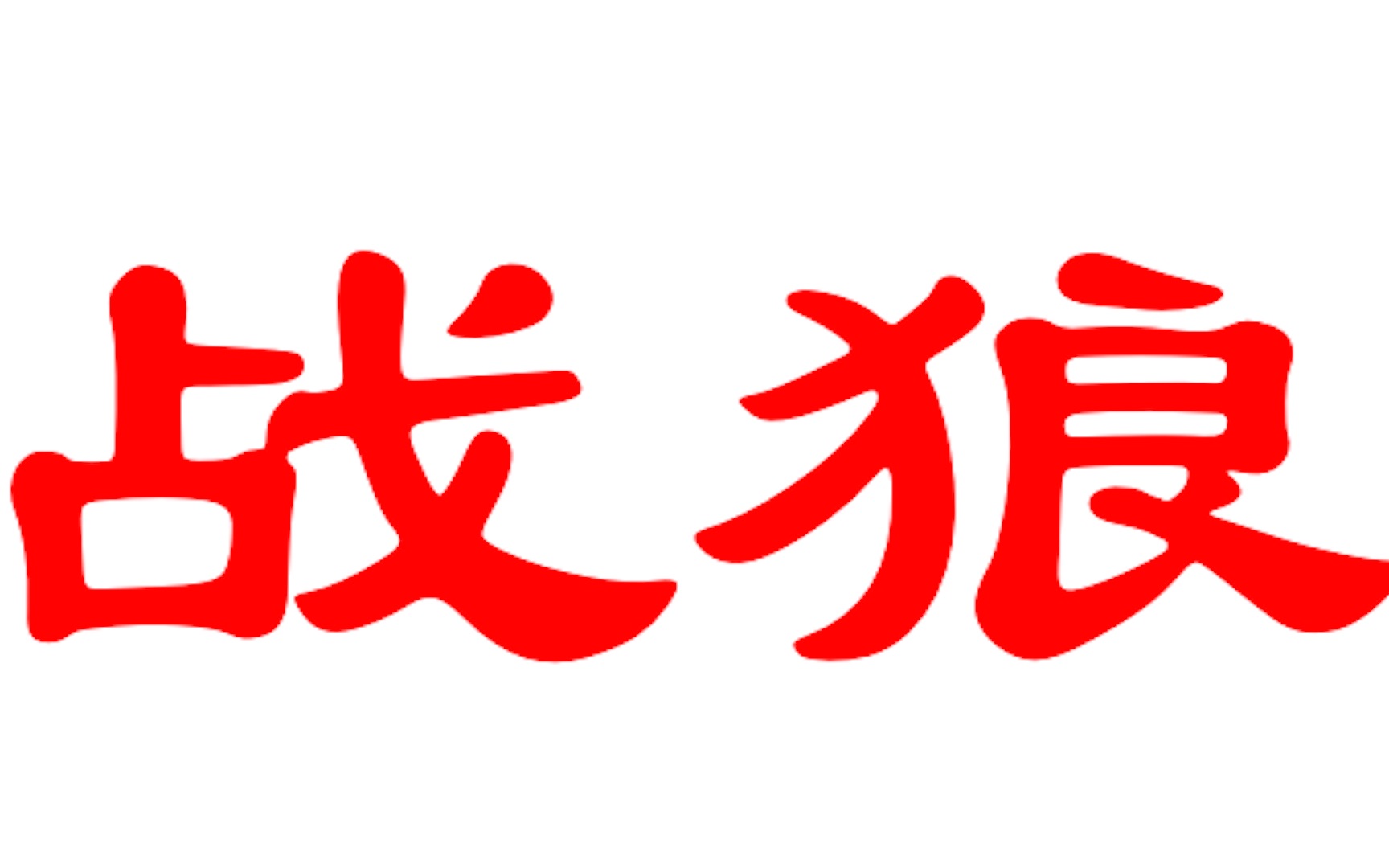 战狼